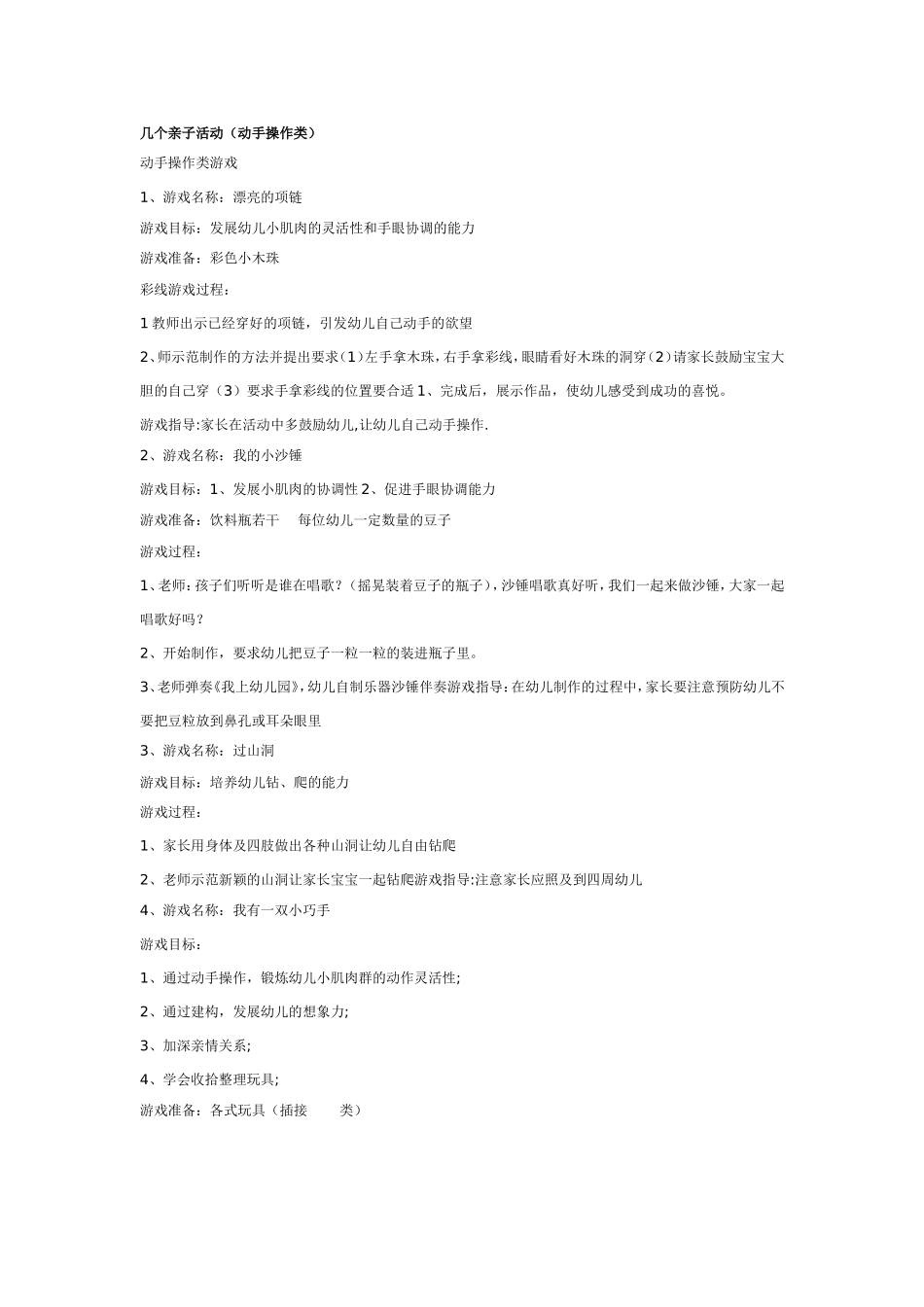 几个亲子活动（动手操作类）

动手操作类游戏

1、游戏名称：漂亮的项链

游戏目标：发展幼儿小肌肉的灵活性和手眼协调的能力

游戏准备：彩色小木珠

彩线游戏过程：

1 教师出示已经穿好的项链，引发幼儿自己动手的欲望

2、师示范制作的方法并提出要求（1）左手拿木珠，右手拿彩线，眼睛看好木珠的洞穿（2）请家长鼓励宝宝大胆的自己穿（3）要求手拿彩线的位置要合适 1、完成后，展示作品，使幼儿感受到成功的喜悦。

游戏指导:家长在活动中多鼓励幼儿,让幼儿自己动手操作.

2、游戏名称：我的小沙锤

游戏目标：1、发展小肌肉的协调性 2、促进手眼协调能力

游戏准备：饮料瓶若干　每位幼儿一定数量的豆子

游戏过程：

1、老师：孩子们听听是谁在唱歌？（摇晃装着豆子的瓶子），沙锤唱歌真好听，我们一起来做沙锤，大家一起唱歌好吗？

2、开始制作，要求幼儿把豆子一粒一粒的装进瓶子里。

3、老师弹奏《我上幼儿园》，幼儿自制乐器沙锤伴奏游戏指导：在幼儿制作的过程中，家长要注意预防幼儿不要把豆粒放到鼻孔或耳朵眼里

3、游戏名称：过山洞

游戏目标：培养幼儿钻、爬的能力

游戏过程：

1、家长用身体及四肢做出各种山洞让幼儿自由钻爬

2、老师示范新颖的山洞让家长宝宝一起钻爬游戏指导:注意家长应照及到四周幼儿

4、游戏名称：我有一双小巧手

游戏目标：

1、通过动手操作，锻炼幼儿小肌肉群的动作灵活性;

2、通过建构，发展幼儿的想象力;

3、加深亲情关系;

4、学会收拾整理玩具;

游戏准备：各式玩具（插接　类）